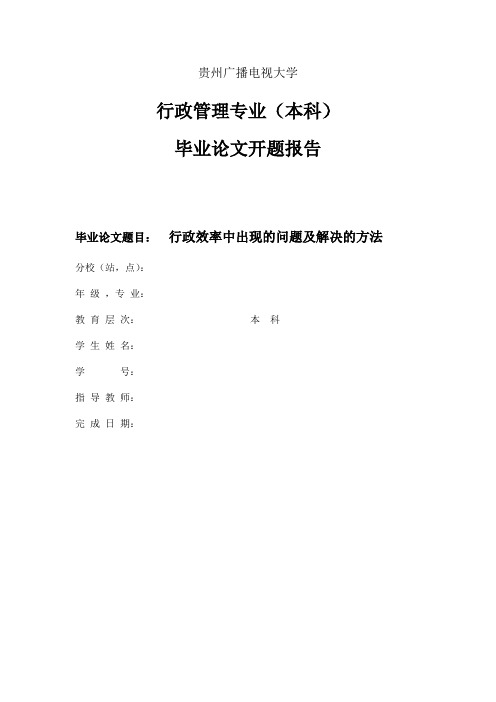 贵州广播电视大学

行政管理专业（本科）

毕业论文开题报告

毕业论文题目：　行政效率中出现的问题及解决的方法

分校（站，点）：

年 级 ，专 业：

教 育 层 次：　　　　　　　本 科

学 生 姓 名：

学　　　号：

指 导 教 师：

完 成 日 期：